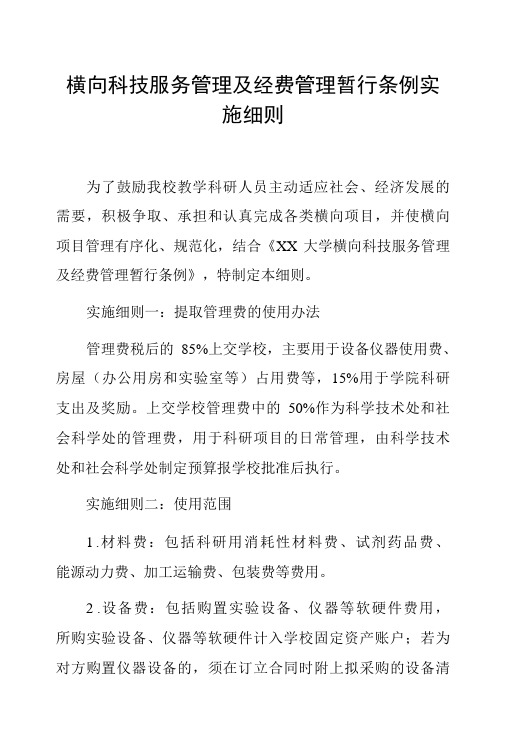 横向科技服务管理及经费管理暂行条例实施细则

为了鼓励我校教学科研人员主动适应社会、经济发展的需要，积极争取、承担和认真完成各类横向项目，并使横向项目管理有序化、规范化，结合《XX 大学横向科技服务管理及经费管理暂行条例》，特制定本细则。

实施细则一：提取管理费的使用办法

管理费税后的 85%上交学校，主要用于设备仪器使用费、房屋（办公用房和实验室等）占用费等，15%用于学院科研支出及奖励。上交学校管理费中的 50%作为科学技术处和社会科学处的管理费，用于科研项目的日常管理，由科学技术处和社会科学处制定预算报学校批准后执行。

实施细则二：使用范围

1.材料费：包括科研用消耗性材料费、试剂药品费、能源动力费、加工运输费、包装费等费用。

2.设备费：包括购置实验设备、仪器等软硬件费用，所购实验设备、仪器等软硬件计入学校固定资产账户；若为对方购置仪器设备的，须在订立合同时附上拟采购的设备清